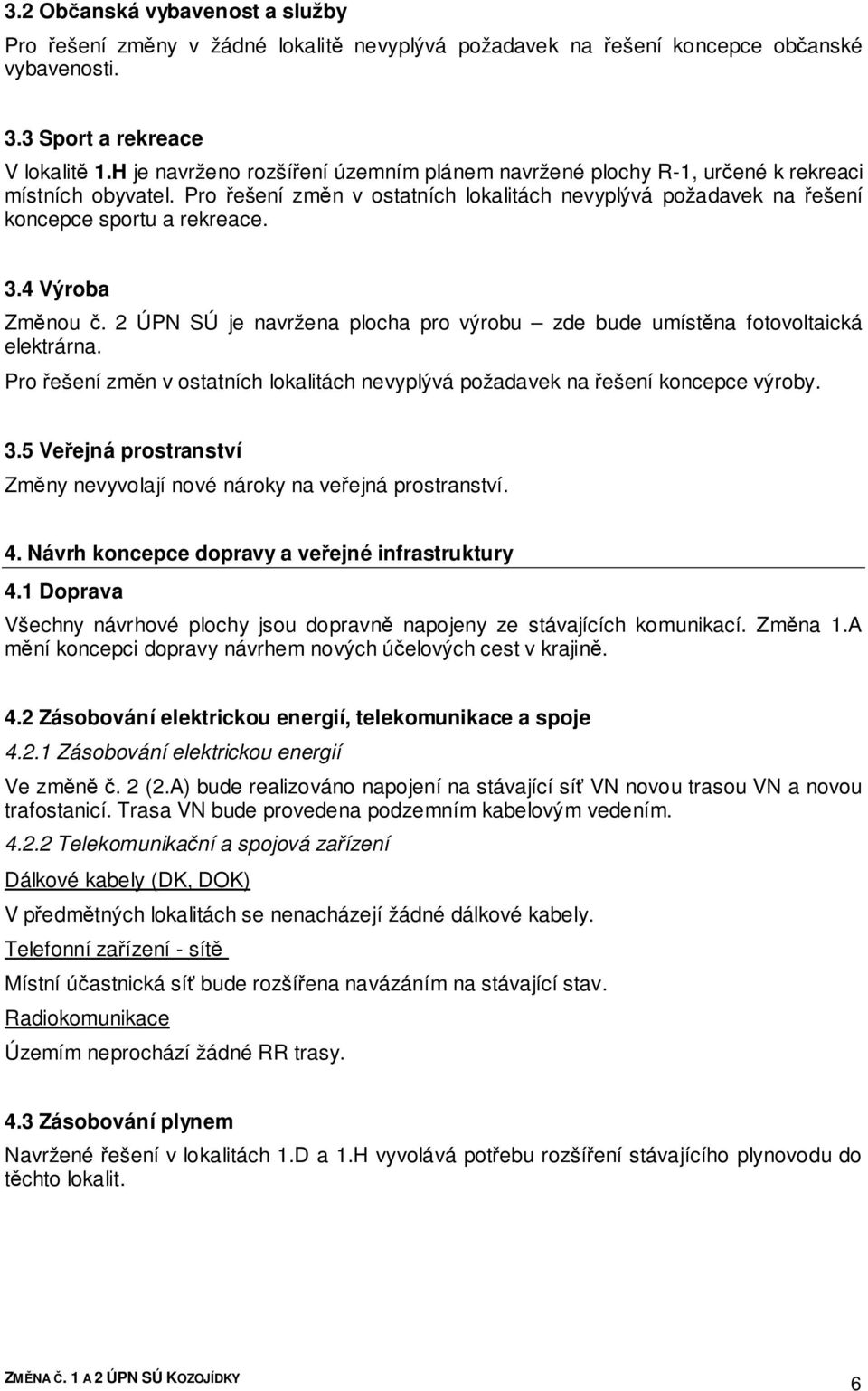 3.2 Občanská vybavenost a služby

Pro řešení změny v žádné lokalitě nevyplývá požadavek na řešení koncepce občanské vybavenosti.

3.3 Sport a rekreace

V lokalitě 1.H je navrženo rozšíření územním plánem navržené plochy R-1, určené k rekreaci místních obyvatel. Pro řešení změn v ostatních lokalitách nevyplývá požadavek na řešení koncepce sportu a rekreace.

3.4 Výroba

Změnou č. 2 ÚPN SÚ je navržena plocha pro výrobu – zde bude umístěna fotovoltaická elektrárna.

Pro řešení změn v ostatních lokalitách nevyplývá požadavek na řešení koncepce výroby.

3.5 Veřejná prostranství

Změny nevyvolají nové nároky na veřejná prostranství.

4. Návrh koncepce dopravy a veřejné infrastruktury

4.1 Doprava

Všechny návrhové plochy jsou dopravně napojeny ze stávajících komunikací. Změna 1.A mění koncepci dopravy návrhem nových účelových cest v krajině.

4.2 Zásobování elektrickou energií, telekomunikace a spoje

4.2.1 Zásobování elektrickou energií

Ve změně č. 2 (2.A) bude realizováno napojení na stávající síť VN novou trasou VN a novou trafostanicí. Trasa VN bude provedena podzemním kabelovým vedením.

4.2.2 Telekomunikační a spojová zařízení

Dálkové kabely (DK, DOK)

V předmětných lokalitách se nenacházejí žádné dálkové kabely.

Telefonní zařízení - sítě

Místní účastnická síť bude rozšířena navázáním na stávající stav.

Radiokomunikace

Územím neprochází žádné RR trasy.

4.3 Zásobování plynem

Navržené řešení v lokalitách 1.D a 1.H vyvolává potřebu rozšíření stávajícího plynovodu do těchto lokalit.

ZMĚNA Č. 1 A 2 ÚPN SÚ KOZOJÍDKY

6